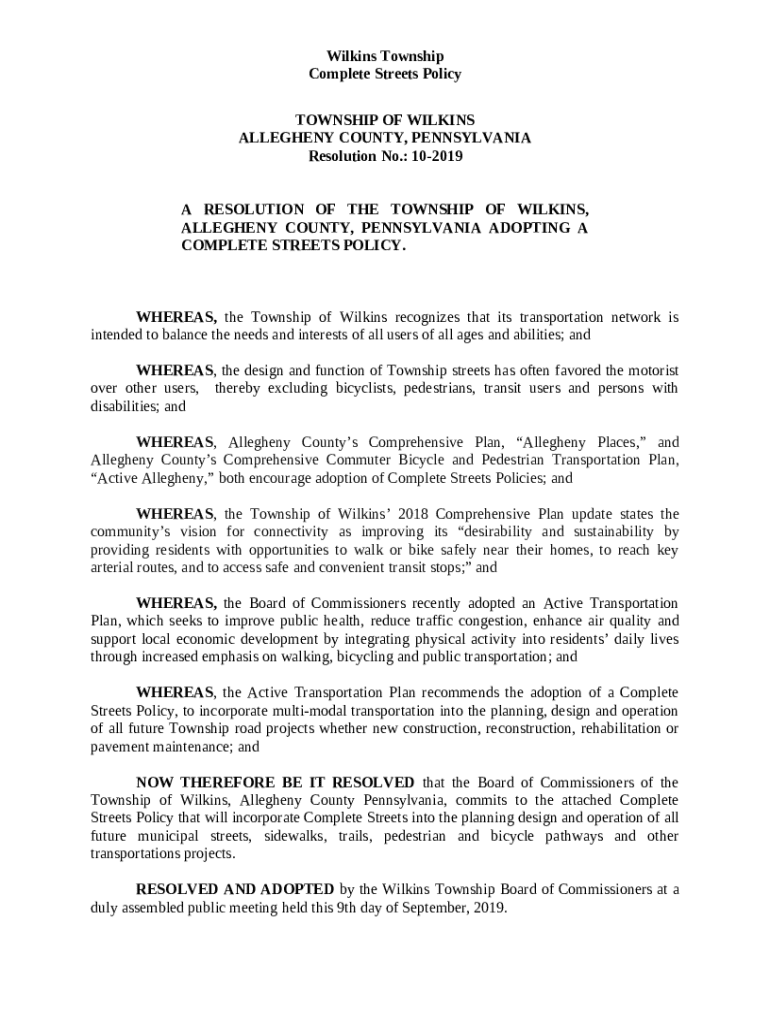 Wilkins Township
Complete Streets Policy

TOWNSHIP OF WILKINS
ALLEGHENY COUNTY, PENNSYLVANIA
Resolution No.: 10-2019

A RESOLUTION OF THE TOWNSHIP OF WILKINS, ALLEGHENY COUNTY, PENNSYLVANIA ADOPTING A COMPLETE STREETS POLICY.

WHEREAS, the Township of Wilkins recognizes that its transportation network is intended to balance the needs and interests of all users of all ages and abilities; and

WHEREAS, the design and function of Township streets has often favored the motorist over other users, thereby excluding bicyclists, pedestrians, transit users and persons with disabilities; and

WHEREAS, Allegheny County's Comprehensive Plan, "Allegheny Places," and Allegheny County's Comprehensive Commuter Bicycle and Pedestrian Transportation Plan, "Active Allegheny," both encourage adoption of Complete Streets Policies; and

WHEREAS, the Township of Wilkins' 2018 Comprehensive Plan update states the community's vision for connectivity as improving its "desirability and sustainability by providing residents with opportunities to walk or bike safely near their homes, to reach key arterial routes, and to access safe and convenient transit stops;" and

WHEREAS, the Board of Commissioners recently adopted an Active Transportation Plan, which seeks to improve public health, reduce traffic congestion, enhance air quality and support local economic development by integrating physical activity into residents' daily lives through increased emphasis on walking, bicycling and public transportation; and

WHEREAS, the Active Transportation Plan recommends the adoption of a Complete Streets Policy, to incorporate multi-modal transportation into the planning, design and operation of all future Township road projects whether new construction, reconstruction, rehabilitation or pavement maintenance; and

NOW THEREFORE BE IT RESOLVED that the Board of Commissioners of the Township of Wilkins, Allegheny County Pennsylvania, commits to the attached Complete Streets Policy that will incorporate Complete Streets into the planning design and operation of all future municipal streets, sidewalks, trails, pedestrian and bicycle pathways and other transportations projects.

RESOLVED AND ADOPTED by the Wilkins Township Board of Commissioners at a duly assembled public meeting held this 9th day of September, 2019.